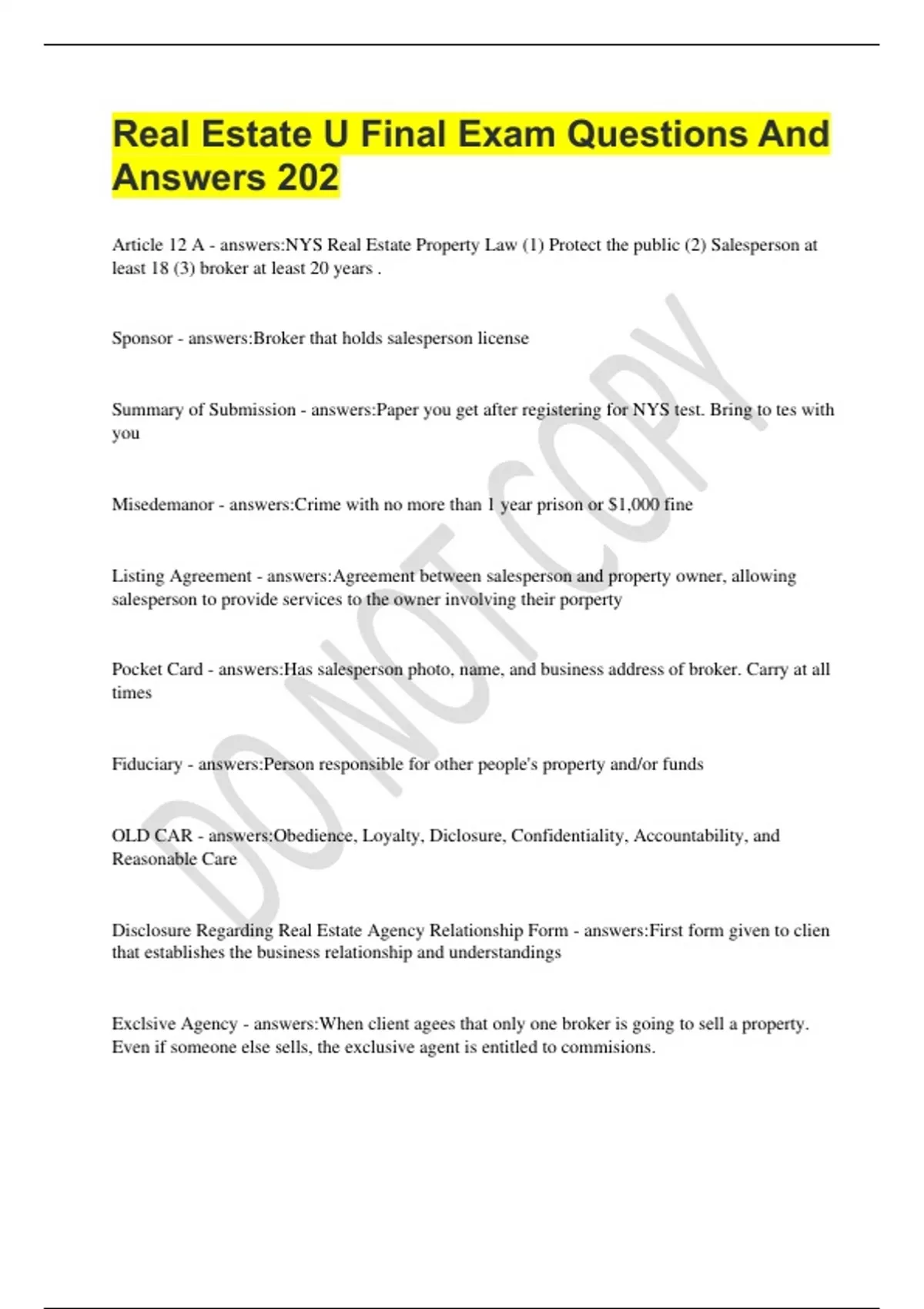 Real Estate U Final Exam Questions And Answers 202

Article 12 A - answers:NYS Real Estate Property Law (1) Protect the public (2) Salesperson at least 18 (3) broker at least 20 years .

Sponsor - answers:Broker that holds salesperson license

Summary of Submission - answers:Paper you get after registering for NYS test. Bring to tes with you

Misedemanor - answers:Crime with no more than 1 year prison or $1,000 fine

Listing Agreement - answers:Agreement between salesperson and property owner, allowing salesperson to provide services to the owner involving their porperty

Pocket Card - answers:Has salesperson photo, name, and business address of broker. Carry at all times

Fiduciary - answers:Person responsible for other people's property and/or funds

OLD CAR - answers:Obedience, Loyalty, Diclosure, Confidentiality, Accountability, and Reasonable Care

Disclosure Regarding Real Estate Agency Relationship Form - answers:First form given to clien that establishes the business relationship and understandings

Exclsive Agency - answers:When client agees that only one broker is going to sell a property. Even if someone else sells, the exclusive agent is entitled to commisions.

DO NOT COPY